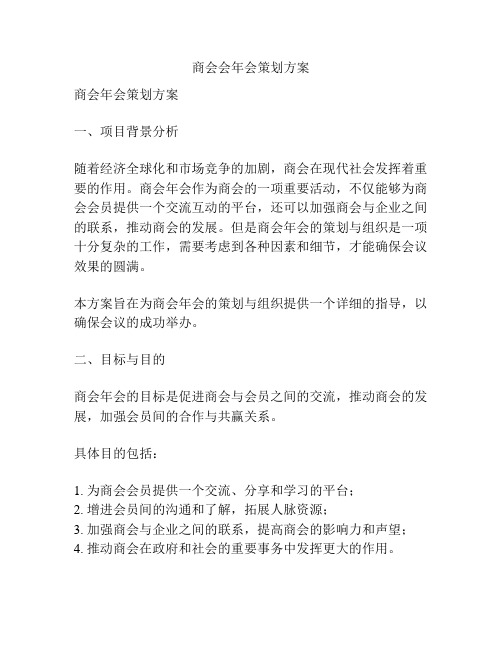 商会会年会策划方案

商会年会策划方案

一、项目背景分析

随着经济全球化和市场竞争的加剧，商会在现代社会发挥着重要的作用。商会年会作为商会的一项重要活动，不仅能够为商会会员提供一个交流互动的平台，还可以加强商会与企业之间的联系，推动商会的发展。但是商会年会的策划与组织是一项十分复杂的工作，需要考虑到各种因素和细节，才能确保会议效果的圆满。

本方案旨在为商会年会的策划与组织提供一个详细的指导，以确保会议的成功举办。

二、目标与目的

商会年会的目标是促进商会与会员之间的交流，推动商会的发展，加强会员间的合作与共赢关系。

具体目的包括：

1. 为商会会员提供一个交流、分享和学习的平台；
2. 增进会员间的沟通和了解，拓展人脉资源；
3. 加强商会与企业之间的联系，提高商会的影响力和声望；
4. 推动商会在政府和社会的重要事务中发挥更大的作用。